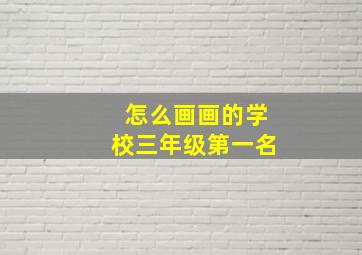 怎么画画的学校三年级第一名